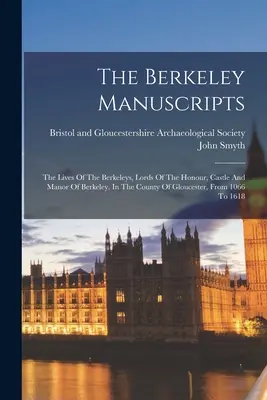 The Berkeley Manuscripts

Bristol and Gloucestershire Archaeological Society
John Smyth

The Lives Of The Berkeleys, Lords Of The Honour, Castle And Manor Of Berkeley, In The County Of Gloucester, From 1066 To 1618